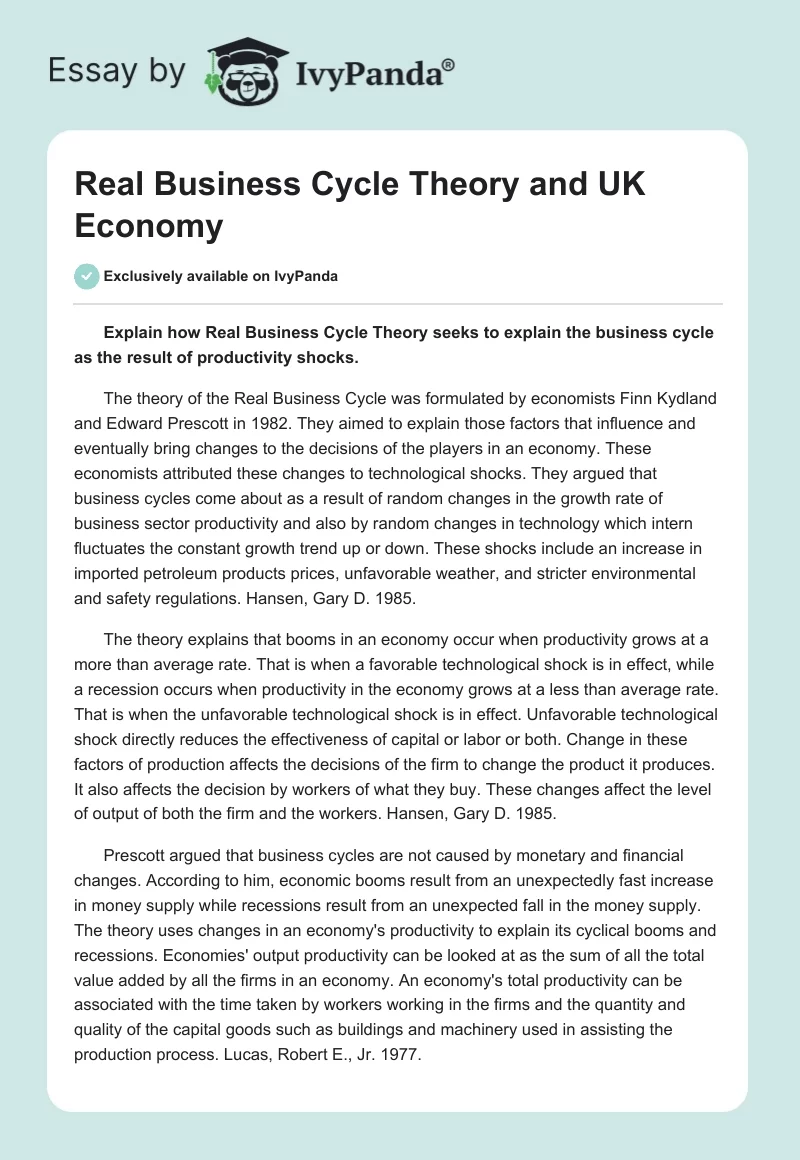 Essay by IvyPanda®

Real Business Cycle Theory and UK Economy

Exclusively available on IvyPanda

Explain how Real Business Cycle Theory seeks to explain the business cycle as the result of productivity shocks.

The theory of the Real Business Cycle was formulated by economists Finn Kydland and Edward Prescott in 1982. They aimed to explain those factors that influence and eventually bring changes to the decisions of the players in an economy. These economists attributed these changes to technological shocks. They argued that business cycles come about as a result of random changes in the growth rate of business sector productivity and also by random changes in technology which intern fluctuates the constant growth trend up or down. These shocks include an increase in imported petroleum products prices, unfavorable weather, and stricter environmental and safety regulations. Hansen, Gary D. 1985.

The theory explains that booms in an economy occur when productivity grows at a more than average rate. That is when a favorable technological shock is in effect, while a recession occurs when productivity in the economy grows at a less than average rate. That is when the unfavorable technological shock is in effect. Unfavorable technological shock directly reduces the effectiveness of capital or labor or both. Change in these factors of production affects the decisions of the firm to change the product it produces. It also affects the decision by workers of what they buy. These changes affect the level of output of both the firm and the workers. Hansen, Gary D. 1985.

Prescott argued that business cycles are not caused by monetary and financial changes. According to him, economic booms result from an unexpectedly fast increase in money supply while recessions result from an unexpected fall in the money supply. The theory uses changes in an economy's productivity to explain its cyclical booms and recessions. Economies' output productivity can be looked at as the sum of all the total value added by all the firms in an economy. An economy's total productivity can be associated with the time taken by workers working in the firms and the quantity and quality of the capital goods such as buildings and machinery used in assisting the production process. Lucas, Robert E., Jr. 1977.